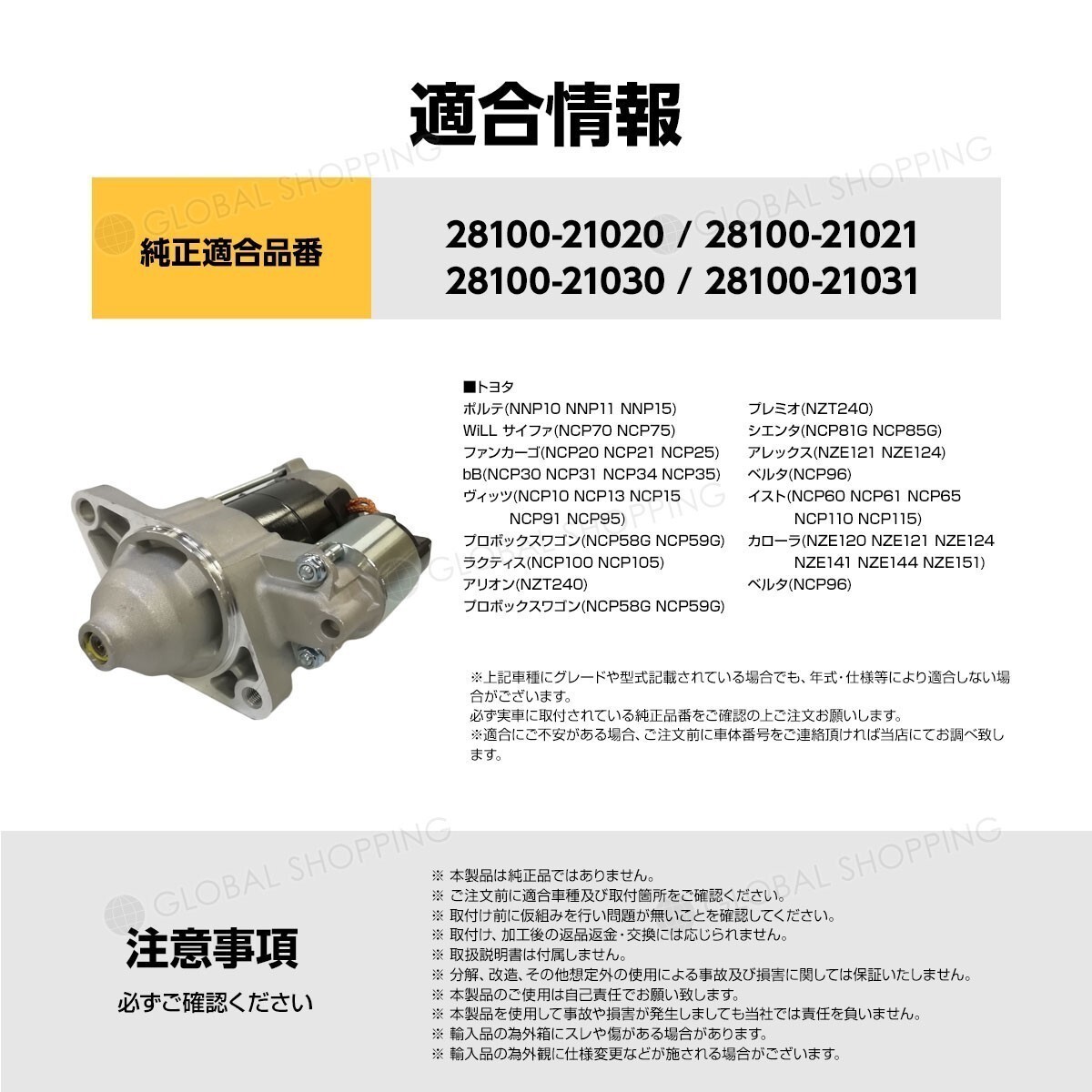 適合情報

純正適合品番

28100-21020 / 28100-21021
28100-21030 / 28100-21031

■トヨタ
ポルテ(NNP10 NNP11 NNP15)
WiLL サイファ(NCP70 NCP75)
ファンカーゴ(NCP20 NCP21 NCP25)
bB(NCP30 NCP31 NCP34 NCP35)
ヴィッツ(NCP10 NCP13 NCP15
NCP91 NCP95)
プロボックスワゴン(NCP58G NCP59G)
ラクティス(NCP100 NCP105)
アリオン(NZT240)
プロボックスワゴン(NCP58G NCP59G)

プレミオ(NZT240)
シエンタ(NCP81G NCP85G)
アレックス(NZE121 NZE124)
ベルタ(NCP96)
イスト(NCP60 NCP61 NCP65
NCP110 NCP115)
カローラ(NZE120 NZE121 NZE124
NZE141 NZE144 NZE151)
ベルタ(NCP96)

※上記車種にグレードや型式記載されている場合でも、年式・仕様等により適合しない場合がございます。
必ず実車に取付されている純正品番をご確認の上ご注文お願いします。
※適合にご不安がある場合、ご注文前に車体番号をご連絡頂ければ当店にてお調べ致します。

注意事項
必ずご確認ください

※ 本製品は純正品ではありません。
※ ご注文前に適合車種及び取付箇所をご確認ください。
※ 取付け前に仮組みを行い問題が無いことを確認してください。
※ 取付け、加工後の返品返金・交換には応じられません。
※ 取扱説明書は付属しません。
※ 分解、改造、その他想定外の使用による事故及び損害に関しては保証いたしません。
※ 本製品のご使用は自己責任でお願い致します。
※ 本製品を使用して事故や損害が発生しましても当社では責任を負いません。
※ 輸入品の為外箱にスレや傷がある場合があります。
※ 輸入品の為外観に仕様変更などが施される場合がございます。

GLOBAL SHOPPING